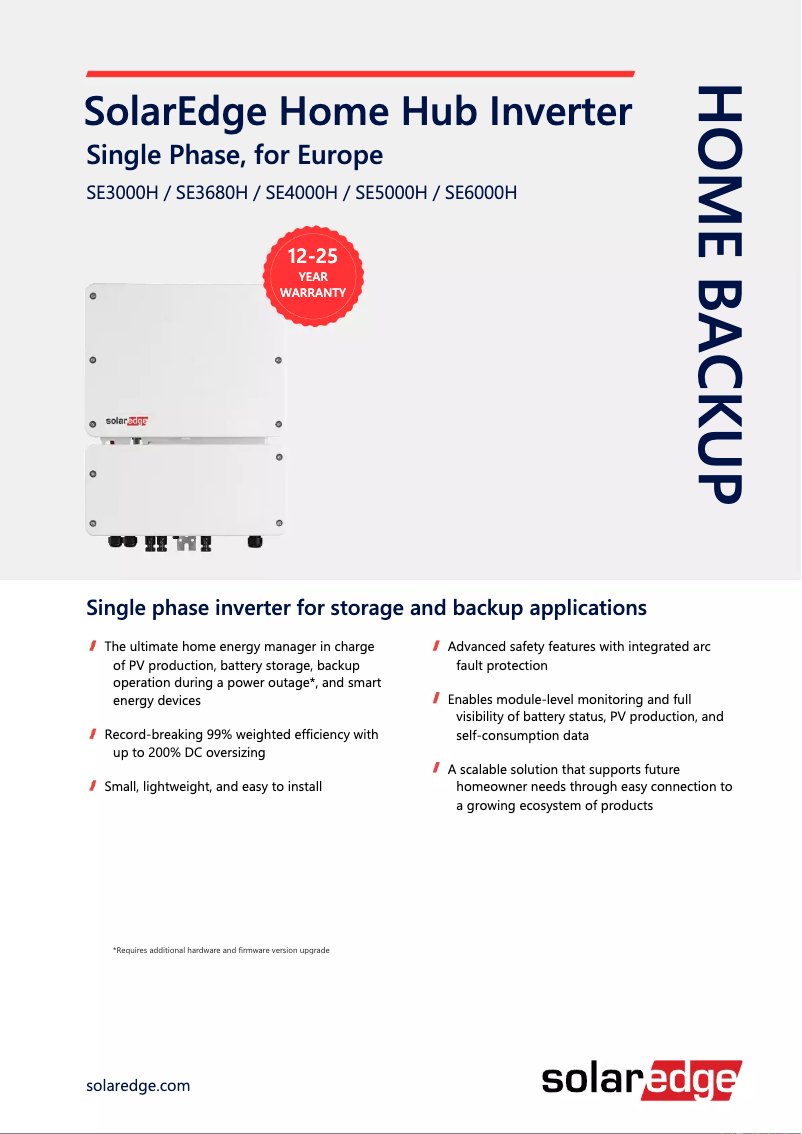 SolarEdge Home Hub Inverter

Single Phase, for Europe

SE3000H / SE3680H / SE4000H / SE5000H / SE6000H

HOME BACKUP

12-25 YEAR WARRANTY

solaredge

Single phase inverter for storage and backup applications

The ultimate home energy manager in charge of PV production, battery storage, backup operation during a power outage*, and smart energy devices

Record-breaking 99% weighted efficiency with up to 200% DC oversizing

Small, lightweight, and easy to install

Advanced safety features with integrated arc fault protection

Enables module-level monitoring and full visibility of battery status, PV production, and self-consumption data

A scalable solution that supports future homeowner needs through easy connection to a growing ecosystem of products

*Requires additional hardware and firmware version upgrade

solaredge.com

solaredge